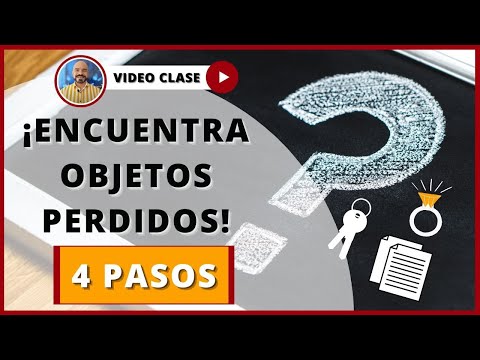 VIDEO CLASE

¡ENCUENTRA OBJETOS PERDIDOS!

4 PASOS